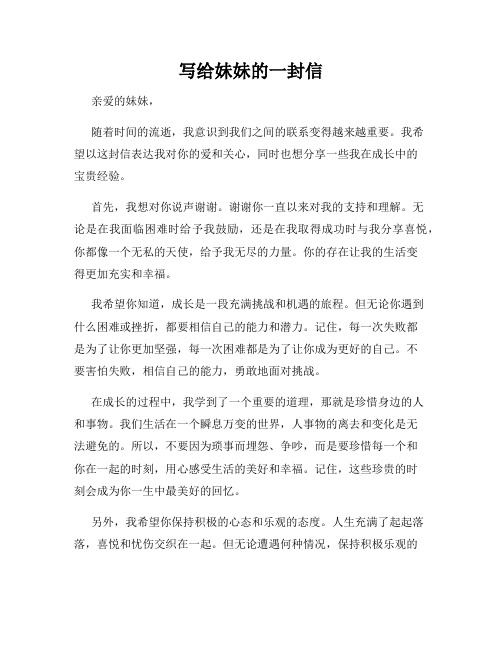 写给妹妹的一封信

亲爱的妹妹，

随着时间的流逝，我意识到我们之间的联系变得越来越重要。我希望以这封信表达我对你的爱和关心，同时也想分享一些我在成长中的宝贵经验。

首先，我想对你说声谢谢。谢谢你一直以来对我的支持和理解。无论是在我面临困难时给予我鼓励，还是在我取得成功时与我分享喜悦，你都像一个无私的天使，给予我无尽的力量。你的存在让我的生活变得更加充实和幸福。

我希望你知道，成长是一段充满挑战和机遇的旅程。但无论你遇到什么困难或挫折，都要相信自己的能力和潜力。记住，每一次失败都是为了让你更加坚强，每一次困难都是为了让你成为更好的自己。不要害怕失败，相信自己的能力，勇敢地面对挑战。

在成长的过程中，我学到了一个重要的道理，那就是珍惜身边的人和事物。我们生活在一个瞬息万变的世界，人事物的离去和变化是无法避免的。所以，不要因为琐事而埋怨、争吵，而是要珍惜每一个和你在一起的时刻，用心感受生活的美好和幸福。记住，这些珍贵的时刻会成为你一生中最美好的回忆。

另外，我希望你保持积极的心态和乐观的态度。人生充满了起起落落，喜悦和忧伤交织在一起。但无论遭遇何种情况，保持积极乐观的